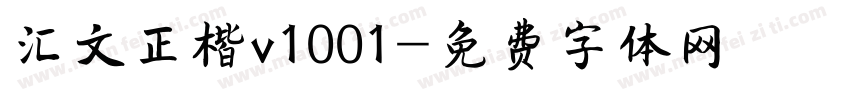 汇文正楷v1001-免费字体网